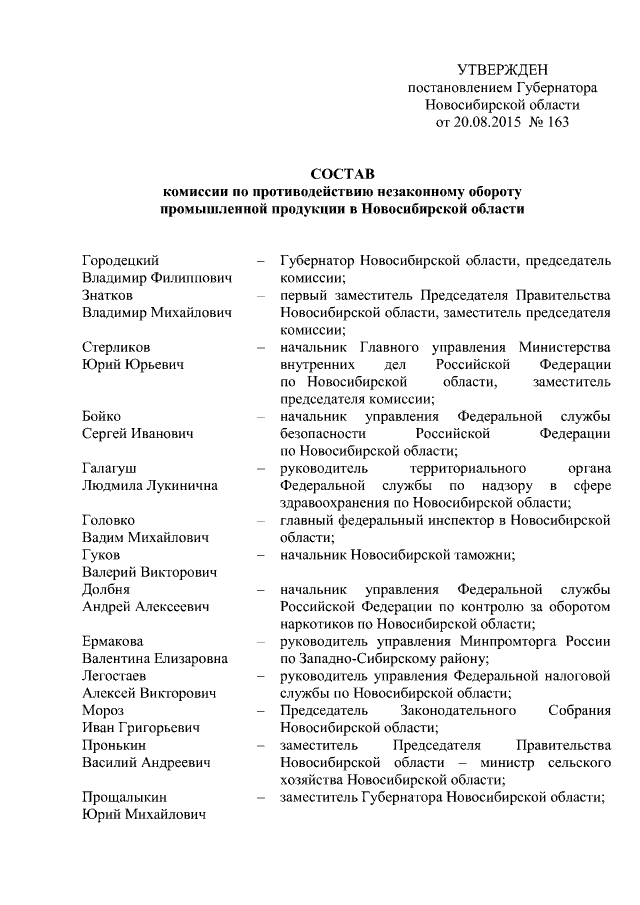 УТВЕРЖДЕН
постановлением Губернатора
Новосибирской области
от 20.08.2015 № 163

СОСТАВ
комиссии по противодействию незаконному обороту промышленной продукции в Новосибирской области

| | | |
|---|---|---|
| Городецкий Владимир Филиппович | – | Губернатор Новосибирской области, председатель комиссии; |
| Знатков Владимир Михайлович | – | первый заместитель Председателя Правительства Новосибирской области, заместитель председателя комиссии; |
| Стерликов Юрий Юрьевич | – | начальник Главного управления Министерства внутренних дел Российской Федерации по Новосибирской области, заместитель председателя комиссии; |
| Бойко Сергей Иванович | – | начальник управления Федеральной службы безопасности Российской Федерации по Новосибирской области; |
| Галагуш Людмила Лукинична | – | руководитель территориального органа Федеральной службы по надзору в сфере здравоохранения по Новосибирской области; |
| Головко Вадим Михайлович | – | главный федеральный инспектор в Новосибирской области; |
| Гуков Валерий Викторович | – | начальник Новосибирской таможни; |
| Долбня Андрей Алексеевич | – | начальник управления Федеральной службы Российской Федерации по контролю за оборотом наркотиков по Новосибирской области; |
| Ермакова Валентина Елизаровна | – | руководитель управления Минпромторга России по Западно-Сибирскому району; |
| Легостаев Алексей Викторович | – | руководитель управления Федеральной налоговой службы по Новосибирской области; |
| Мороз Иван Григорьевич | – | Председатель Законодательного Собрания Новосибирской области; |
| Пронькин Василий Андреевич | – | заместитель Председателя Правительства Новосибирской области – министр сельского хозяйства Новосибирской области; |
| Прощалыкин Юрий Михайлович | – | заместитель Губернатора Новосибирской области; |